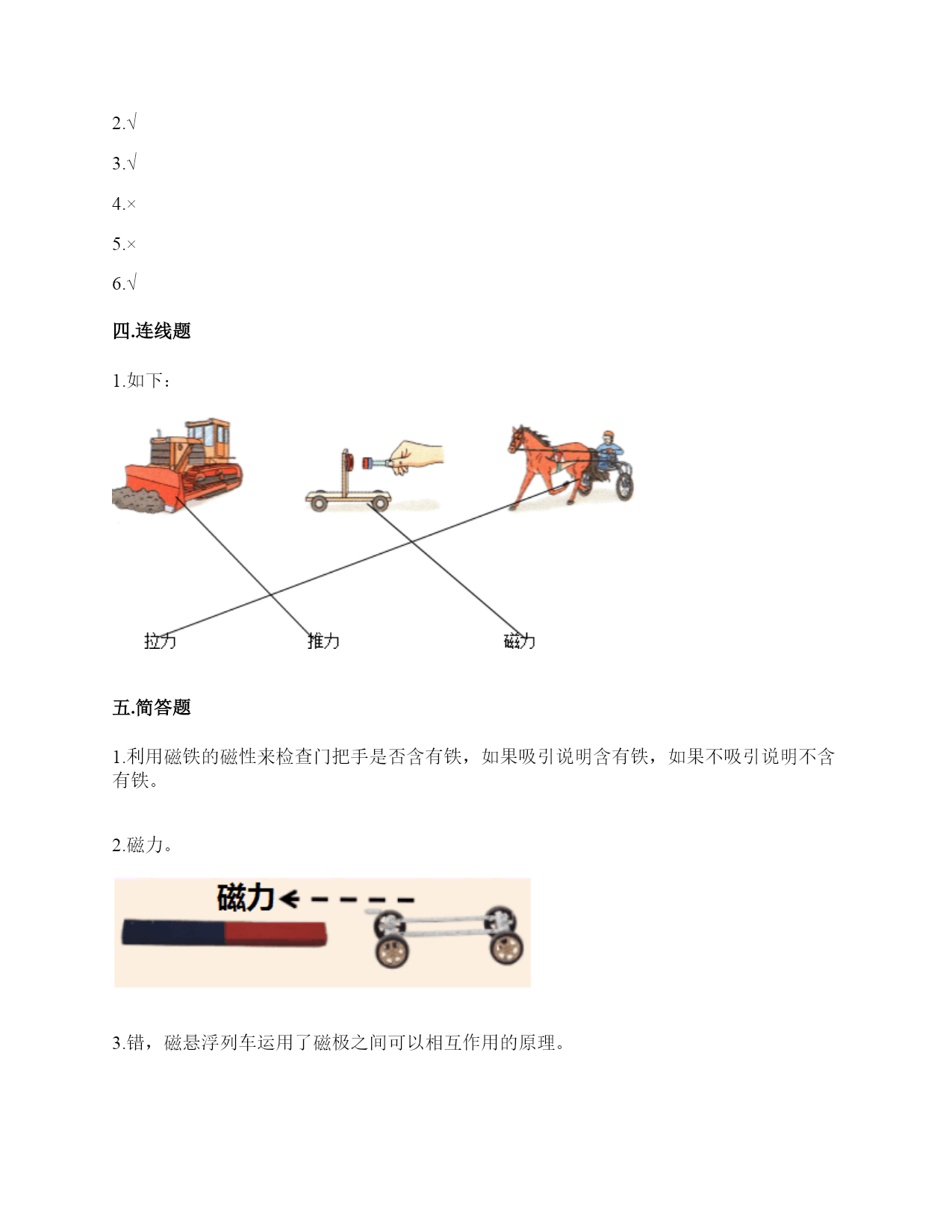 2.√

3.√

4.×

5.×

6.√

四.连线题

1.如下：

拉力　　推力　　磁力

五.简答题

1.利用磁铁的磁性来检查门把手是否含有铁，如果吸引说明含有铁，如果不吸引说明不含有铁。

2.磁力。

磁力

3.错，磁悬浮列车运用了磁极之间可以相互作用的原理。